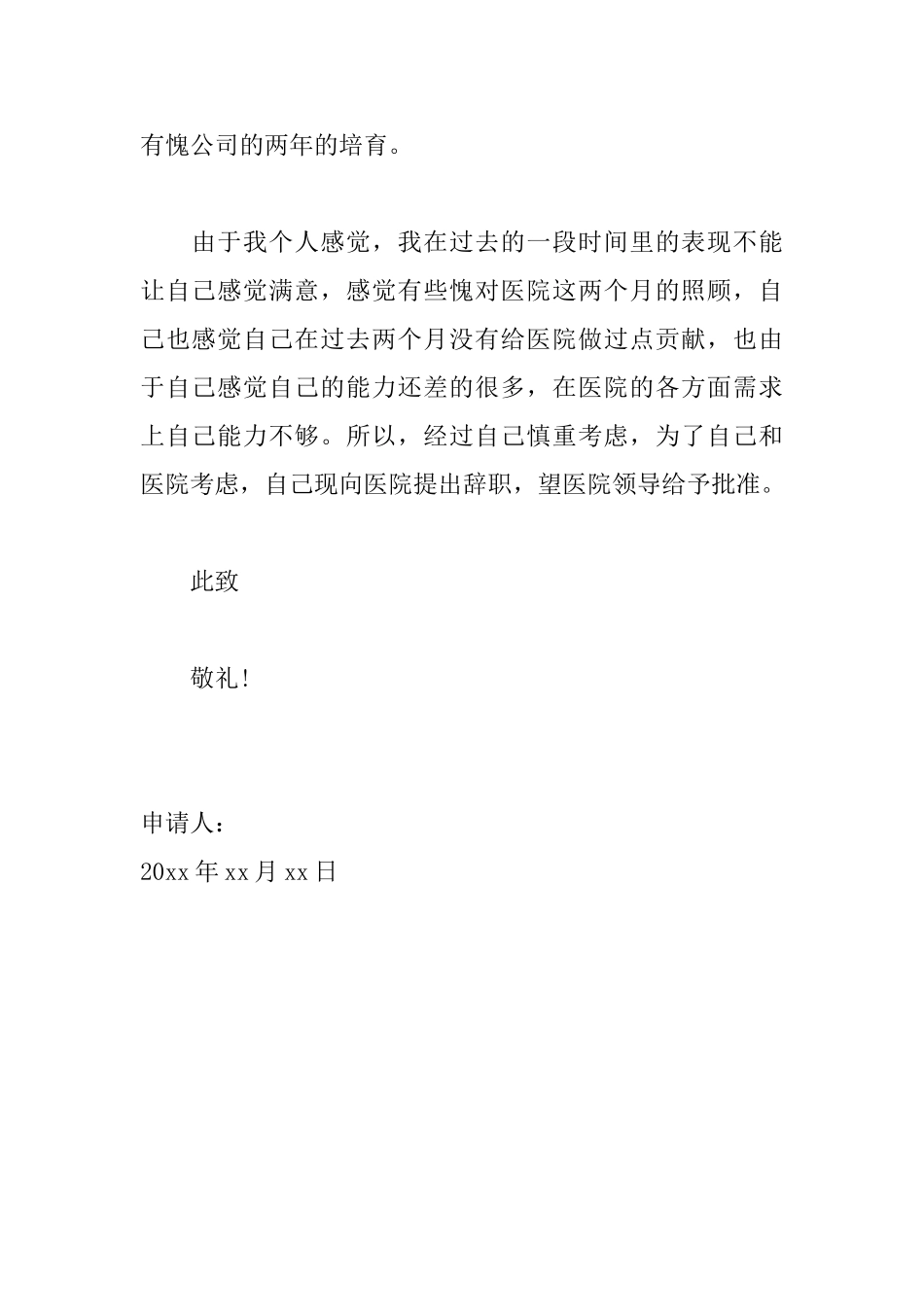 有愧公司的两年的培育。

由于我个人感觉，我在过去的一段时间里的表现不能让自己感觉满意，感觉有些愧对医院这两个月的照顾，自己也感觉自己在过去两个月没有给医院做过点贡献，也由于自己感觉自己的能力还差的很多，在医院的各方面需求上自己能力不够。所以，经过自己慎重考虑，为了自己和医院考虑，自己现向医院提出辞职，望医院领导给予批准。

此致

敬礼!

申请人：
20xx 年 xx 月 xx 日